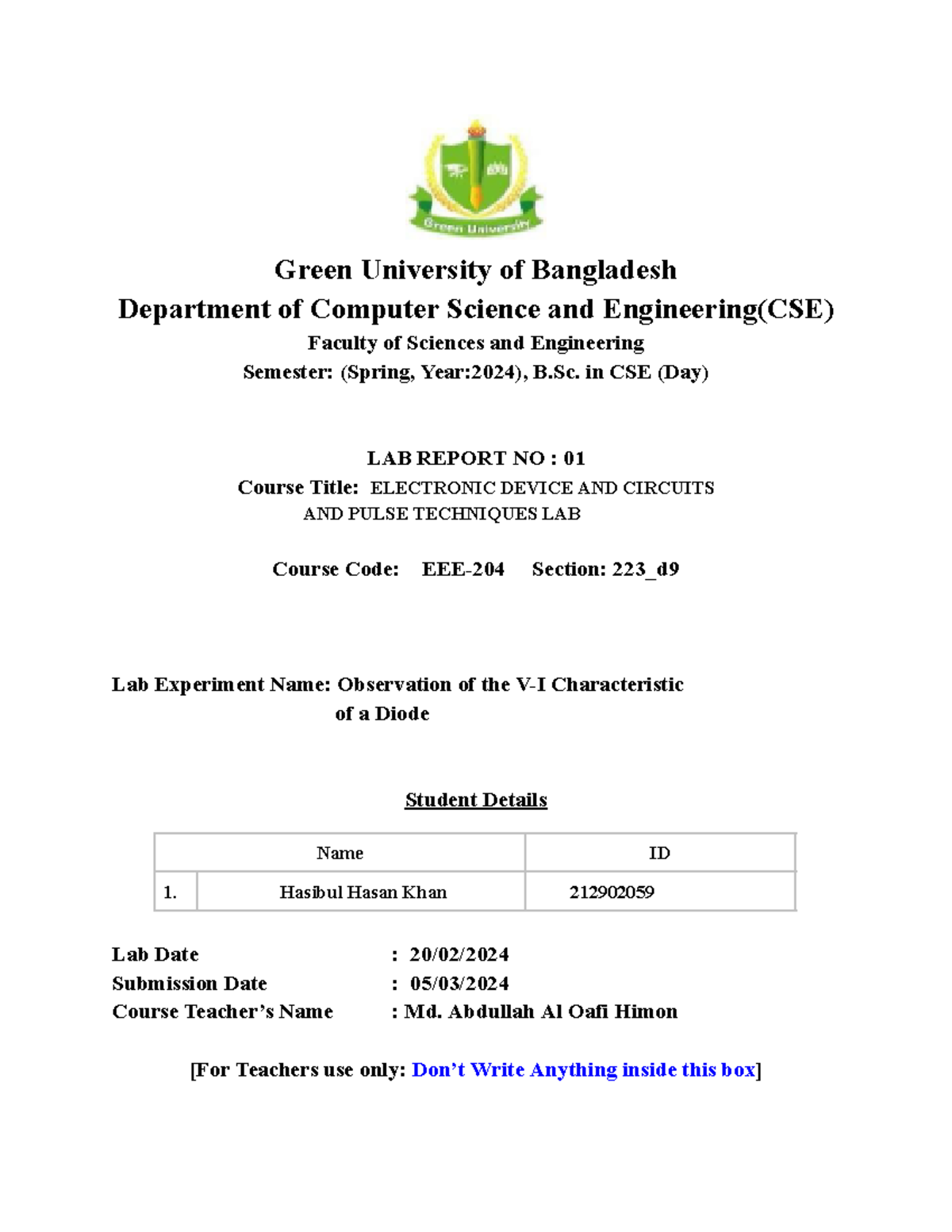 Green University

Green University of Bangladesh
Department of Computer Science and Engineering(CSE)
Faculty of Sciences and Engineering
Semester: (Spring, Year:2024), B.Sc. in CSE (Day)

LAB REPORT NO : 01
Course Title: ELECTRONIC DEVICE AND CIRCUITS AND PULSE TECHNIQUES LAB

Course Code: EEE-204 Section: 223_d9

Lab Experiment Name: Observation of the V-I Characteristic of a Diode

Student Details

| | Name | ID |
|---|---|---|
| 1. | Hasibul Hasan Khan | 212902059 |

Lab Date : 20/02/2024
Submission Date : 05/03/2024
Course Teacher's Name : Md. Abdullah Al Oafi Himon

[For Teachers use only: Don't Write Anything inside this box]